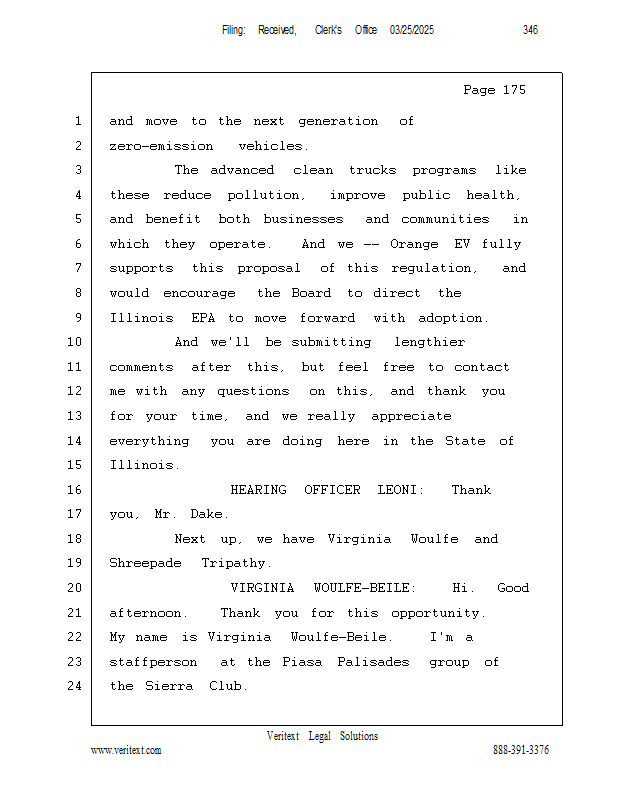 Filing: Received, Clerk's Office 03/25/2025 346

Page 175

1 and move to the next generation of
2 zero-emission vehicles.
3 The advanced clean trucks programs like
4 these reduce pollution, improve public health,
5 and benefit both businesses and communities in
6 which they operate. And we -- Orange EV fully
7 supports this proposal of this regulation, and
8 would encourage the Board to direct the
9 Illinois EPA to move forward with adoption.
10 And we'll be submitting lengthier
11 comments after this, but feel free to contact
12 me with any questions on this, and thank you
13 for your time, and we really appreciate
14 everything you are doing here in the State of
15 Illinois.
16 HEARING OFFICER LEONI: Thank
17 you, Mr. Dake.
18 Next up, we have Virginia Woulfe and
19 Shreepade Tripathy.
20 VIRGINIA WOULFE-BEILE: Hi. Good
21 afternoon. Thank you for this opportunity.
22 My name is Virginia Woulfe-Beile. I'm a
23 staffperson at the Piasa Palisades group of
24 the Sierra Club.

Veritext Legal Solutions
www.veritext.com 888-391-3376